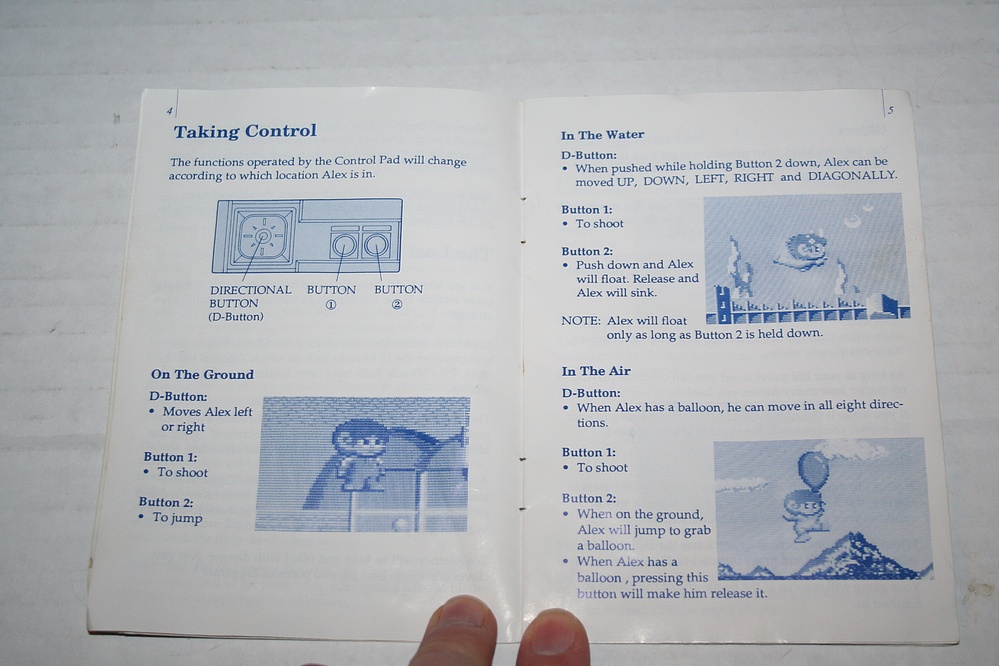 4

Taking Control

The functions operated by the Control Pad will change according to which location Alex is in.

DIRECTIONAL BUTTON (D-Button)

BUTTON ①

BUTTON ②

On The Ground

D-Button:
• Moves Alex left or right

Button 1:
• To shoot

Button 2:
• To jump

5

In The Water

D-Button:
• When pushed while holding Button 2 down, Alex can be moved UP, DOWN, LEFT, RIGHT and DIAGONALLY.

Button 1:
• To shoot

Button 2:
• Push down and Alex will float. Release and Alex will sink.

NOTE: Alex will float only as long as Button 2 is held down.

In The Air

D-Button:
• When Alex has a balloon, he can move in all eight directions.

Button 1:
• To shoot

Button 2:
• When on the ground, Alex will jump to grab a balloon.
• When Alex has a balloon , pressing this button will make him release it.